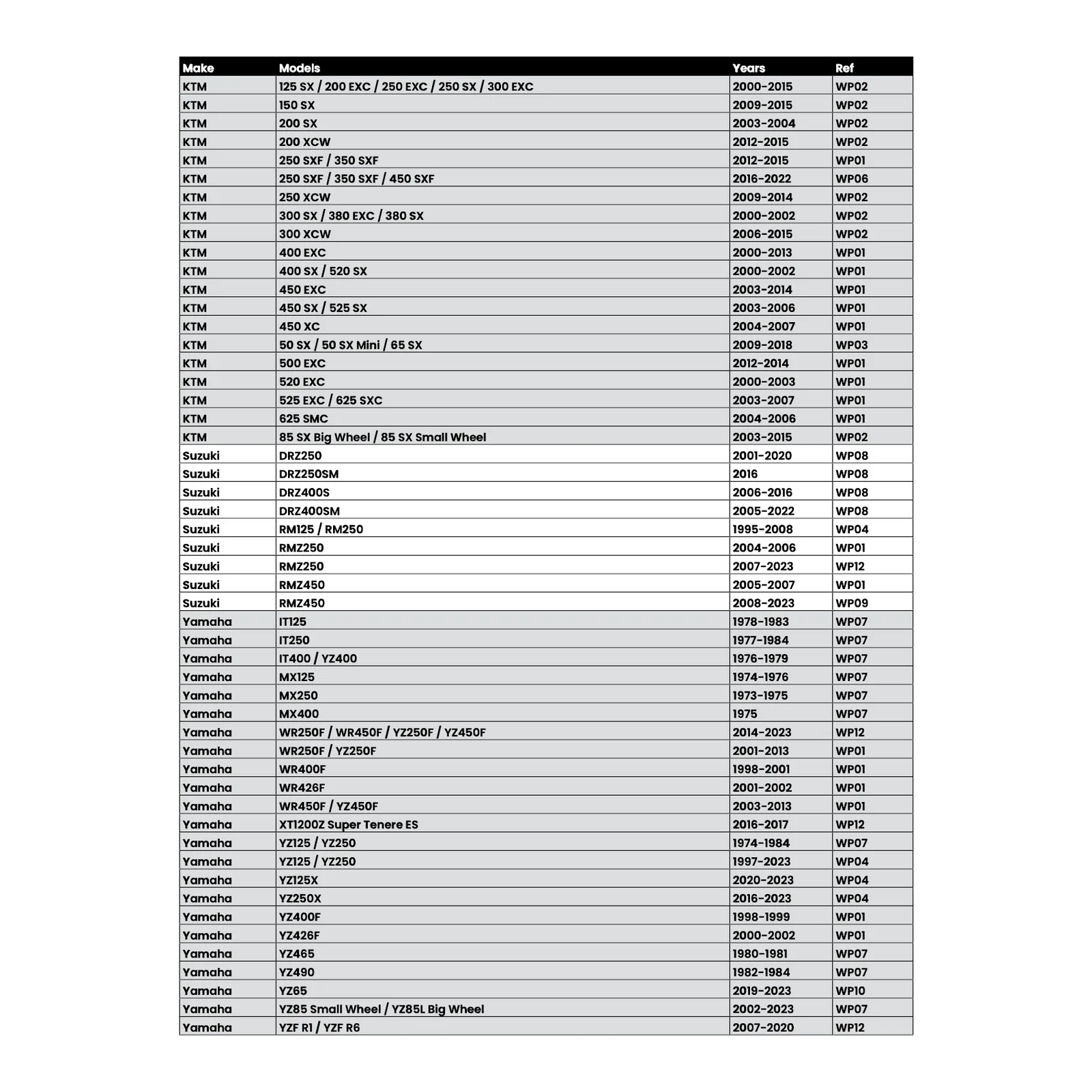 | Make | Models | Years | Ref |
|---|---|---|---|
| KTM | 125 SX / 200 EXC / 250 EXC / 250 SX / 300 EXC | 2000-2015 | WP02 |
| KTM | 150 SX | 2009-2015 | WP02 |
| KTM | 200 SX | 2003-2004 | WP02 |
| KTM | 200 XCW | 2012-2015 | WP02 |
| KTM | 250 SXF / 350 SXF | 2012-2015 | WP01 |
| KTM | 250 SXF / 350 SXF / 450 SXF | 2016-2022 | WP06 |
| KTM | 250 XCW | 2009-2014 | WP02 |
| KTM | 300 SX / 380 EXC / 380 SX | 2000-2002 | WP02 |
| KTM | 300 XCW | 2006-2015 | WP02 |
| KTM | 400 EXC | 2000-2013 | WP01 |
| KTM | 400 SX / 520 SX | 2000-2002 | WP01 |
| KTM | 450 EXC | 2003-2014 | WP01 |
| KTM | 450 SX / 525 SX | 2003-2006 | WP01 |
| KTM | 450 XC | 2004-2007 | WP01 |
| KTM | 50 SX / 50 SX Mini / 65 SX | 2009-2018 | WP03 |
| KTM | 500 EXC | 2012-2014 | WP01 |
| KTM | 520 EXC | 2000-2003 | WP01 |
| KTM | 525 EXC / 625 SXC | 2003-2007 | WP01 |
| KTM | 625 SMC | 2004-2006 | WP01 |
| KTM | 85 SX Big Wheel / 85 SX Small Wheel | 2003-2015 | WP02 |
| Suzuki | DRZ250 | 2001-2020 | WP08 |
| Suzuki | DRZ250SM | 2016 | WP08 |
| Suzuki | DRZ400S | 2006-2016 | WP08 |
| Suzuki | DRZ400SM | 2005-2022 | WP08 |
| Suzuki | RM125 / RM250 | 1995-2008 | WP04 |
| Suzuki | RMZ250 | 2004-2006 | WP01 |
| Suzuki | RMZ250 | 2007-2023 | WP12 |
| Suzuki | RMZ450 | 2005-2007 | WP01 |
| Suzuki | RMZ450 | 2008-2023 | WP09 |
| Yamaha | IT125 | 1978-1983 | WP07 |
| Yamaha | IT250 | 1977-1984 | WP07 |
| Yamaha | IT400 / YZ400 | 1976-1979 | WP07 |
| Yamaha | MX125 | 1974-1976 | WP07 |
| Yamaha | MX250 | 1973-1975 | WP07 |
| Yamaha | MX400 | 1975 | WP07 |
| Yamaha | WR250F / WR450F / YZ250F / YZ450F | 2014-2023 | WP12 |
| Yamaha | WR250F / YZ250F | 2001-2013 | WP01 |
| Yamaha | WR400F | 1998-2001 | WP01 |
| Yamaha | WR426F | 2001-2002 | WP01 |
| Yamaha | WR450F / YZ450F | 2003-2013 | WP01 |
| Yamaha | XT1200Z Super Tenere ES | 2016-2017 | WP12 |
| Yamaha | YZ125 / YZ250 | 1974-1984 | WP07 |
| Yamaha | YZ125 / YZ250 | 1997-2023 | WP04 |
| Yamaha | YZ125X | 2020-2023 | WP04 |
| Yamaha | YZ250X | 2016-2023 | WP04 |
| Yamaha | YZ400F | 1998-1999 | WP01 |
| Yamaha | YZ426F | 2000-2002 | WP01 |
| Yamaha | YZ465 | 1980-1981 | WP07 |
| Yamaha | YZ490 | 1982-1984 | WP07 |
| Yamaha | YZ65 | 2019-2023 | WP10 |
| Yamaha | YZ85 Small Wheel / YZ85L Big Wheel | 2002-2023 | WP07 |
| Yamaha | YZF R1 / YZF R6 | 2007-2020 | WP12 |